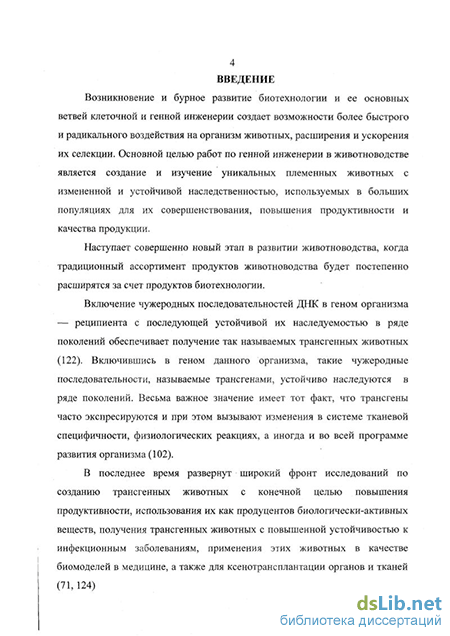 4

ВВЕДЕНИЕ

Возникновение и бурное развитие биотехнологии и ее основных ветвей клеточной и генной инженерии создает возможности более быстрого и радикального воздействия на организм животных, расширения и ускорения их селекции. Основной целью работ по генной инженерии в животноводстве является создание и изучение уникальных племенных животных с измененной и устойчивой наследственностью, используемых в больших популяциях для их совершенствования, повышения продуктивности и качества продукции.

Наступает совершенно новый этап в развитии животноводства, когда традиционный ассортимент продуктов животноводства будет постепенно расширятся за счет продуктов биотехнологии.

Включение чужеродных последовательностей ДНК в геном организма — реципиента с последующей устойчивой их наследуемостью в ряде поколений обеспечивает получение так называемых трансгенных животных (122). Включившись в геном данного организма, такие чужеродные последовательности, называемые трансгенами, устойчиво наследуются в ряде поколений. Весьма важное значение имеет тот факт, что трансгены часто экспресируются и при этом вызывают изменения в системе тканевой специфичности, физиологических реакциях, а иногда и во всей программе развития организма (102).

В последнее время развернут широкий фронт исследований по созданию трансгенных животных с конечной целью повышения продуктивности, использования их как продуцентов биологически-активных веществ, получения трансгенных животных с повышенной устойчивостью к инфекционным заболеваниям, применения этих животных в качестве биомоделей в медицине, а также для ксенотрансплантации органов и тканей (71, 124)

dsLib.net
библиотека диссертаций